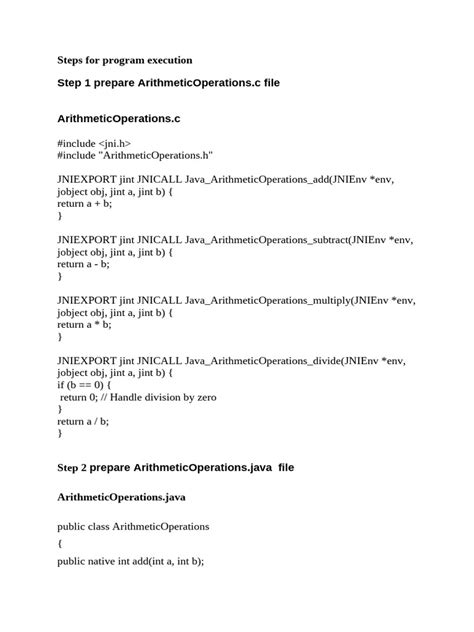 Steps for program execution

Step 1 prepare ArithmeticOperations.c file

ArithmeticOperations.c

#include <jni.h>
#include "ArithmeticOperations.h"

JNIEXPORT jint JNICALL Java_ArithmeticOperations_add(JNIEnv *env,
jobject obj, jint a, jint b) {
return a + b;
}

JNIEXPORT jint JNICALL Java_ArithmeticOperations_subtract(JNIEnv *env,
jobject obj, jint a, jint b) {
return a - b;
}

JNIEXPORT jint JNICALL Java_ArithmeticOperations_multiply(JNIEnv *env,
jobject obj, jint a, jint b) {
return a * b;
}

JNIEXPORT jint JNICALL Java_ArithmeticOperations_divide(JNIEnv *env,
jobject obj, jint a, jint b) {
if (b == 0) {
return 0; // Handle division by zero
}
return a / b;
}

Step 2 prepare ArithmeticOperations.java file

ArithmeticOperations.java

public class ArithmeticOperations

{

public native int add(int a, int b);